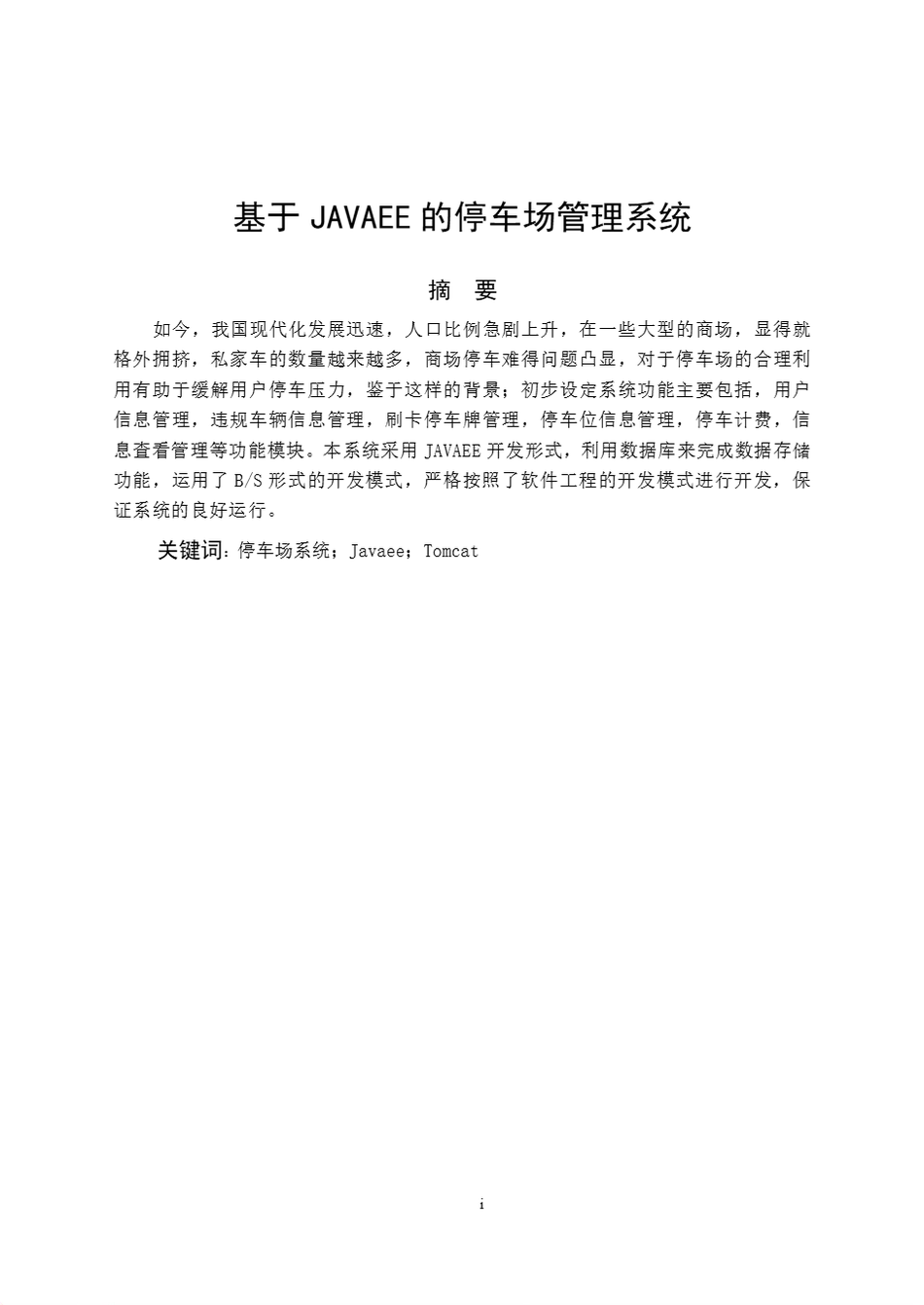 基于 JAVAEE 的停车场管理系统

摘 要

如今，我国现代化发展迅速，人口比例急剧上升，在一些大型的商场，显得就格外拥挤，私家车的数量越来越多，商场停车难得问题凸显，对于停车场的合理利用有助于缓解用户停车压力，鉴于这样的背景；初步设定系统功能主要包括，用户信息管理，违规车辆信息管理，刷卡停车牌管理，停车位信息管理，停车计费，信息查看管理等功能模块。本系统采用 JAVAEE 开发形式，利用数据库来完成数据存储功能，运用了 B/S 形式的开发模式，严格按照了软件工程的开发模式进行开发，保证系统的良好运行。

关键词：停车场系统；Javaee；Tomcat

i